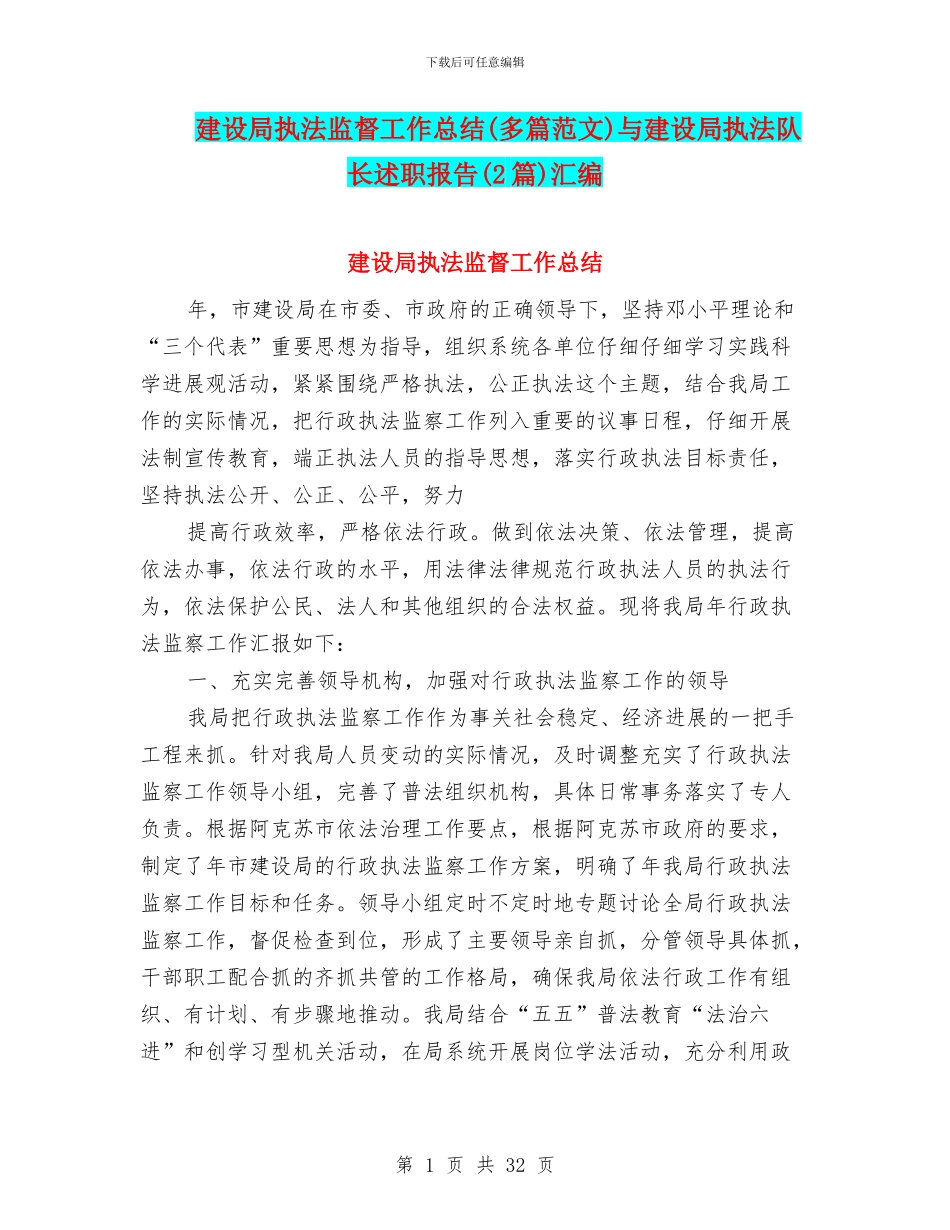 下载后可任意编辑

建设局执法监督工作总结(多篇范文)与建设局执法队长述职报告(2篇)汇编

建设局执法监督工作总结

年，市建设局在市委、市政府的正确领导下，坚持邓小平理论和“三个代表”重要思想为指导，组织系统各单位仔细仔细学习实践科学进展观活动，紧紧围绕严格执法，公正执法这个主题，结合我局工作的实际情况，把行政执法监察工作列入重要的议事日程，仔细开展法制宣传教育，端正执法人员的指导思想，落实行政执法目标责任，坚持执法公开、公正、公平，努力

提高行政效率，严格依法行政。做到依法决策、依法管理，提高依法办事，依法行政的水平，用法律法律规范行政执法人员的执法行为，依法保护公民、法人和其他组织的合法权益。现将我局年行政执法监察工作汇报如下：

一、充实完善领导机构，加强对行政执法监察工作的领导

我局把行政执法监察工作作为事关社会稳定、经济进展的一把手工程来抓。针对我局人员变动的实际情况，及时调整充实了行政执法监察工作领导小组，完善了普法组织机构，具体日常事务落实了专人负责。根据阿克苏市依法治理工作要点，根据阿克苏市政府的要求，制定了年市建设局的行政执法监察工作方案，明确了年我局行政执法监察工作目标和任务。领导小组定时不定时地专题讨论全局行政执法监察工作，督促检查到位，形成了主要领导亲自抓，分管领导具体抓，干部职工配合抓的齐抓共管的工作格局，确保我局依法行政工作有组织、有计划、有步骤地推动。我局结合“五五”普法教育“法治六进”和创学习型机关活动，在局系统开展岗位学法活动，充分利用政

第 1 页 共 32 页